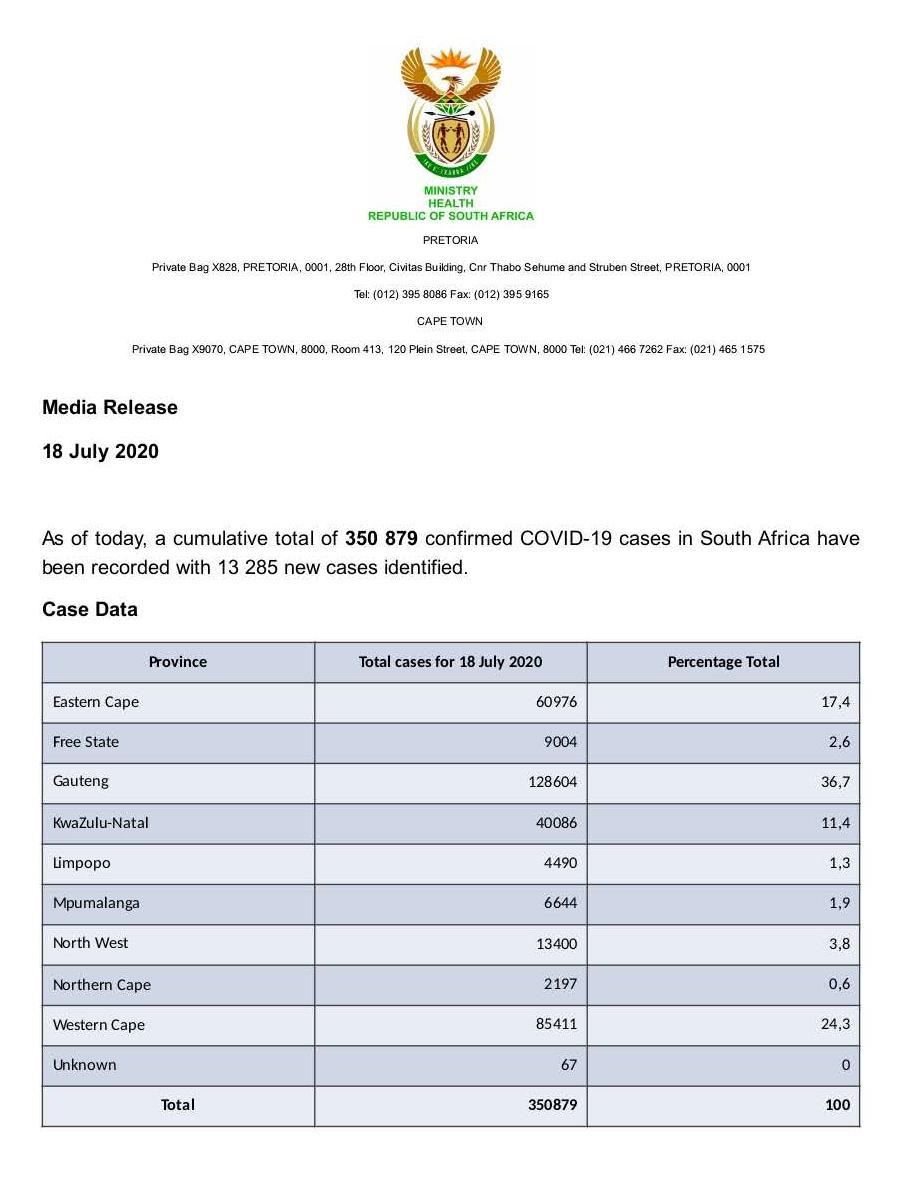 MINISTRY
HEALTH
REPUBLIC OF SOUTH AFRICA

PRETORIA

Private Bag X828, PRETORIA, 0001, 28th Floor, Civitas Building, Cnr Thabo Sehume and Struben Street, PRETORIA, 0001

Tel: (012) 395 8086 Fax: (012) 395 9165

CAPE TOWN

Private Bag X9070, CAPE TOWN, 8000, Room 413, 120 Plein Street, CAPE TOWN, 8000 Tel: (021) 466 7262 Fax: (021) 465 1575

Media Release

18 July 2020

As of today, a cumulative total of 350 879 confirmed COVID-19 cases in South Africa have been recorded with 13 285 new cases identified.

Case Data

| Province | Total cases for 18 July 2020 | Percentage Total |
|---|---|---|
| Eastern Cape | 60976 | 17,4 |
| Free State | 9004 | 2,6 |
| Gauteng | 128604 | 36,7 |
| KwaZulu-Natal | 40086 | 11,4 |
| Limpopo | 4490 | 1,3 |
| Mpumalanga | 6644 | 1,9 |
| North West | 13400 | 3,8 |
| Northern Cape | 2197 | 0,6 |
| Western Cape | 85411 | 24,3 |
| Unknown | 67 | 0 |
| Total | 350879 | 100 |